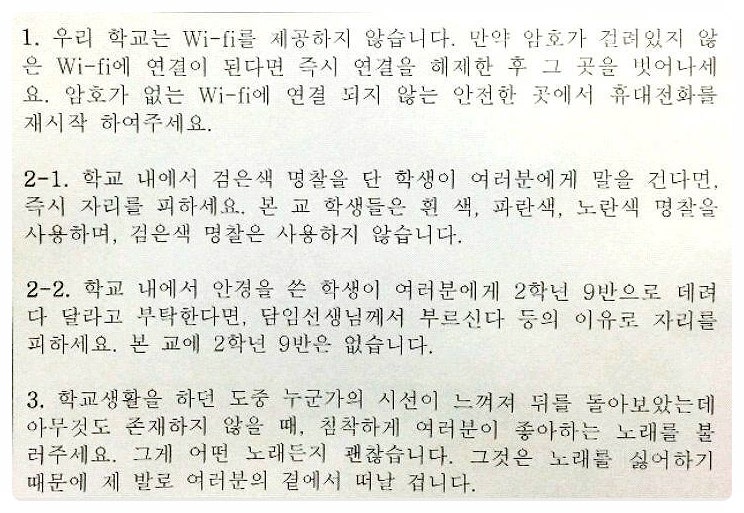 1. 우리 학교는 Wi-fi를 제공하지 않습니다. 만약 암호가 걸려있지 않은 Wi-fi에 연결이 된다면 즉시 연결을 해제한 후 그 곳을 벗어나세요. 암호가 없는 Wi-fi에 연결 되지 않는 안전한 곳에서 휴대전화를 재시작 하여주세요.

2-1. 학교 내에서 검은색 명찰을 단 학생이 여러분에게 말을 건다면, 즉시 자리를 피하세요. 본 교 학생들은 흰 색, 파란색, 노란색 명찰을 사용하며, 검은색 명찰은 사용하지 않습니다.

2-2. 학교 내에서 안경을 쓴 학생이 여러분에게 2학년 9반으로 데려다 달라고 부탁한다면, 담임선생님께서 부르신다 등의 이유로 자리를 피하세요. 본 교에 2학년 9반은 없습니다.

3. 학교생활을 하던 도중 누군가의 시선이 느껴져 뒤를 돌아보았는데 아무것도 존재하지 않을 때, 침착하게 여러분이 좋아하는 노래를 불러주세요. 그게 어떤 노래든지 괜찮습니다. 그것은 노래를 싫어하기 때문에 제 발로 여러분의 곁에서 떠날 겁니다.